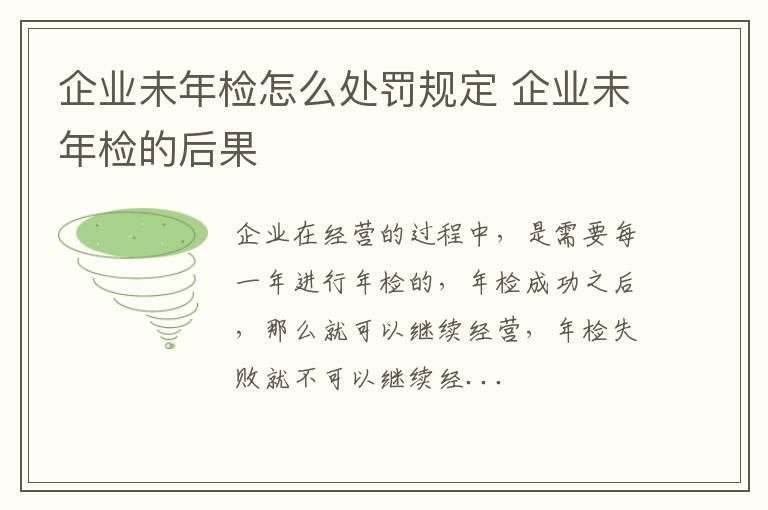 企业未年检怎么处罚规定 企业未年检的后果

企业在经营的过程中，是需要每一年进行年检的，年检成功之后，那么就可以继续经营，年检失败就不可以继续经...